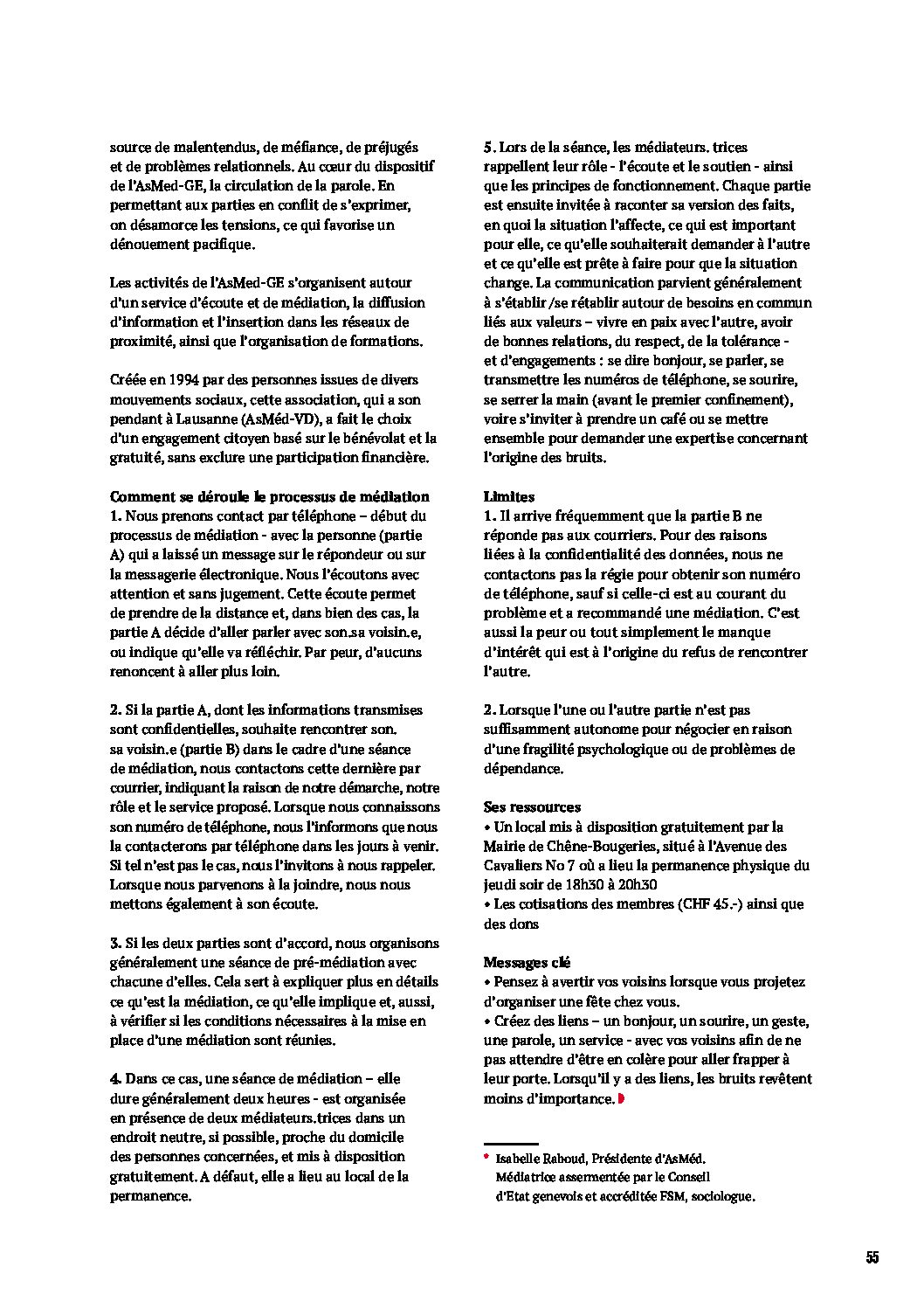 source de malentendus, de méfiance, de préjugés et de problèmes relationnels. Au cœur du dispositif de l'AsMed-GE, la circulation de la parole. En permettant aux parties en conflit de s'exprimer, on désamorce les tensions, ce qui favorise un dénouement pacifique.

Les activités de l'AsMed-GE s'organisent autour d'un service d'écoute et de médiation, la diffusion d'information et l'insertion dans les réseaux de proximité, ainsi que l'organisation de formations.

Créée en 1994 par des personnes issues de divers mouvements sociaux, cette association, qui a son pendant à Lausanne (AsMéd-VD), a fait le choix d'un engagement citoyen basé sur le bénévolat et la gratuité, sans exclure une participation financière.

Comment se déroule le processus de médiation
1. Nous prenons contact par téléphone – début du processus de médiation - avec la personne (partie A) qui a laissé un message sur le répondeur ou sur la messagerie électronique. Nous l'écoutons avec attention et sans jugement. Cette écoute permet de prendre de la distance et, dans bien des cas, la partie A décide d'aller parler avec son.sa voisin.e, ou indique qu'elle va réfléchir. Par peur, d'aucuns renoncent à aller plus loin.

2. Si la partie A, dont les informations transmises sont confidentielles, souhaite rencontrer son. sa voisin.e (partie B) dans le cadre d'une séance de médiation, nous contactons cette dernière par courrier, indiquant la raison de notre démarche, notre rôle et le service proposé. Lorsque nous connaissons son numéro de téléphone, nous l'informons que nous la contacterons par téléphone dans les jours à venir. Si tel n'est pas le cas, nous l'invitons à nous rappeler. Lorsque nous parvenons à la joindre, nous nous mettons également à son écoute.

3. Si les deux parties sont d'accord, nous organisons généralement une séance de pré-médiation avec chacune d'elles. Cela sert à expliquer plus en détails ce qu'est la médiation, ce qu'elle implique et, aussi, à vérifier si les conditions nécessaires à la mise en place d'une médiation sont réunies.

4. Dans ce cas, une séance de médiation – elle dure généralement deux heures - est organisée en présence de deux médiateurs.trices dans un endroit neutre, si possible, proche du domicile des personnes concernées, et mis à disposition gratuitement. A défaut, elle a lieu au local de la permanence.

5. Lors de la séance, les médiateurs. trices rappellent leur rôle - l'écoute et le soutien - ainsi que les principes de fonctionnement. Chaque partie est ensuite invitée à raconter sa version des faits, en quoi la situation l'affecte, ce qui est important pour elle, ce qu'elle souhaiterait demander à l'autre et ce qu'elle est prête à faire pour que la situation change. La communication parvient généralement à s'établir /se rétablir autour de besoins en commun liés aux valeurs – vivre en paix avec l'autre, avoir de bonnes relations, du respect, de la tolérance - et d'engagements : se dire bonjour, se parler, se transmettre les numéros de téléphone, se sourire, se serrer la main (avant le premier confinement), voire s'inviter à prendre un café ou se mettre ensemble pour demander une expertise concernant l'origine des bruits.

Limites
1. Il arrive fréquemment que la partie B ne réponde pas aux courriers. Pour des raisons liées à la confidentialité des données, nous ne contactons pas la régie pour obtenir son numéro de téléphone, sauf si celle-ci est au courant du problème et a recommandé une médiation. C'est aussi la peur ou tout simplement le manque d'intérêt qui est à l'origine du refus de rencontrer l'autre.

2. Lorsque l'une ou l'autre partie n'est pas suffisamment autonome pour négocier en raison d'une fragilité psychologique ou de problèmes de dépendance.

Ses ressources
• Un local mis à disposition gratuitement par la Mairie de Chêne-Bougeries, situé à l'Avenue des Cavaliers No 7 où a lieu la permanence physique du jeudi soir de 18h30 à 20h30
• Les cotisations des membres (CHF 45.-) ainsi que des dons

Messages clé
• Pensez à avertir vos voisins lorsque vous projetez d'organiser une fête chez vous.
• Créez des liens – un bonjour, un sourire, un geste, une parole, un service - avec vos voisins afin de ne pas attendre d'être en colère pour aller frapper à leur porte. Lorsqu'il y a des liens, les bruits revêtent moins d'importance.

• Isabelle Raboud, Présidente d'AsMéd. Médiatrice assermentée par le Conseil d'Etat genevois et accréditée FSM, sociologue.

55